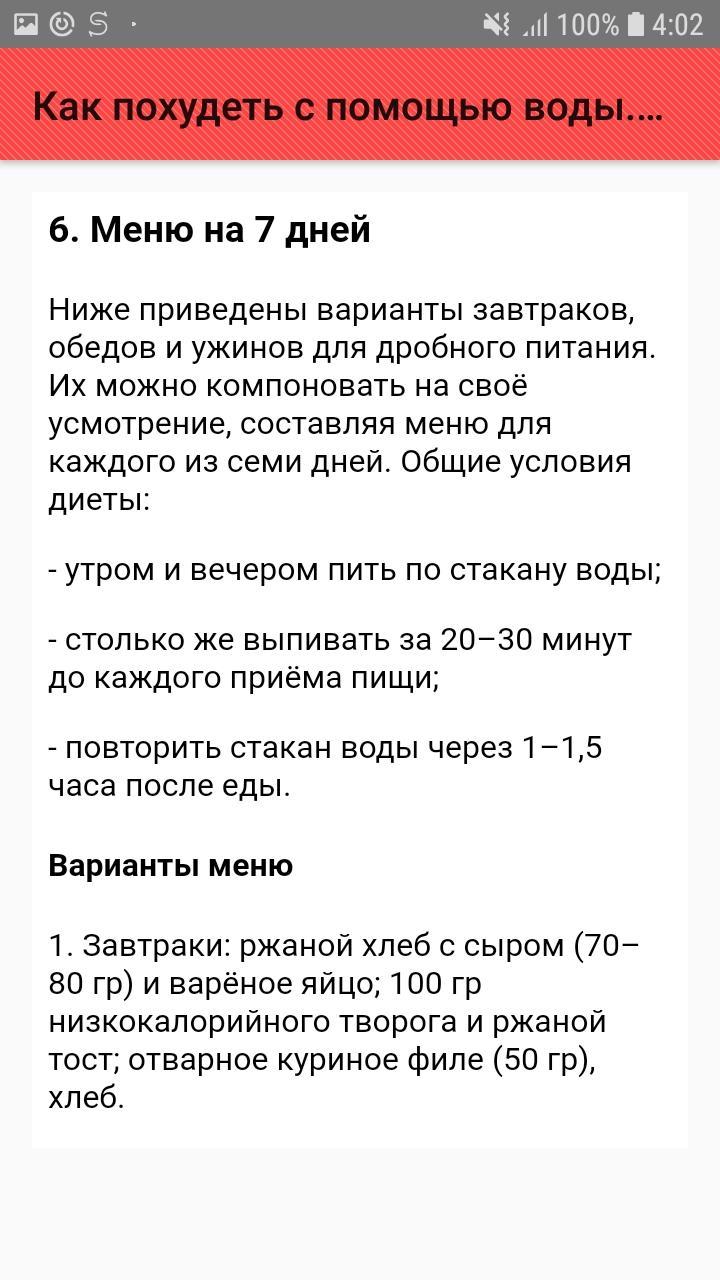 100% 4:02

Как похудеть с помощью воды....

6. Меню на 7 дней

Ниже приведены варианты завтраков, обедов и ужинов для дробного питания. Их можно компоновать на своё усмотрение, составляя меню для каждого из семи дней. Общие условия диеты:

- утром и вечером пить по стакану воды;

- столько же выпивать за 20–30 минут до каждого приёма пищи;

- повторить стакан воды через 1–1,5 часа после еды.

Варианты меню

1. Завтраки: ржаной хлеб с сыром (70–80 гр) и варёное яйцо; 100 гр низкокалорийного творога и ржаной тост; отварное куриное филе (50 гр), хлеб.